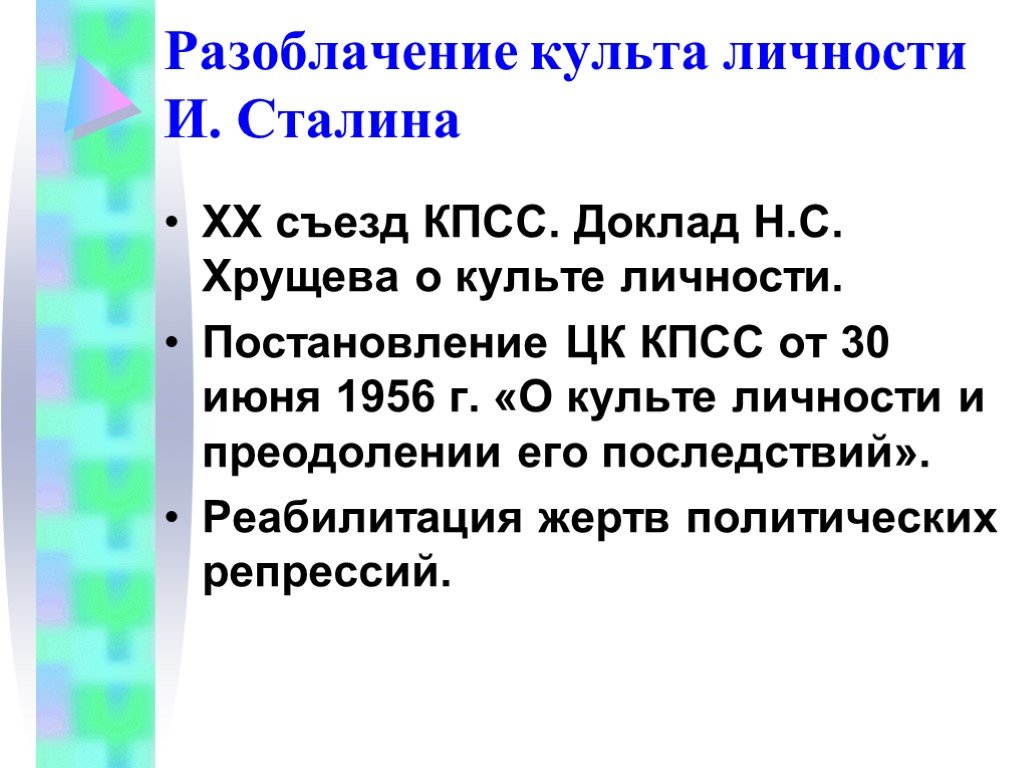 Разоблачение культа личности И. Сталина

• XX съезд КПСС. Доклад Н.С. Хрущева о культе личности.
• Постановление ЦК КПСС от 30 июня 1956 г. «О культе личности и преодолении его последствий».
• Реабилитация жертв политических репрессий.